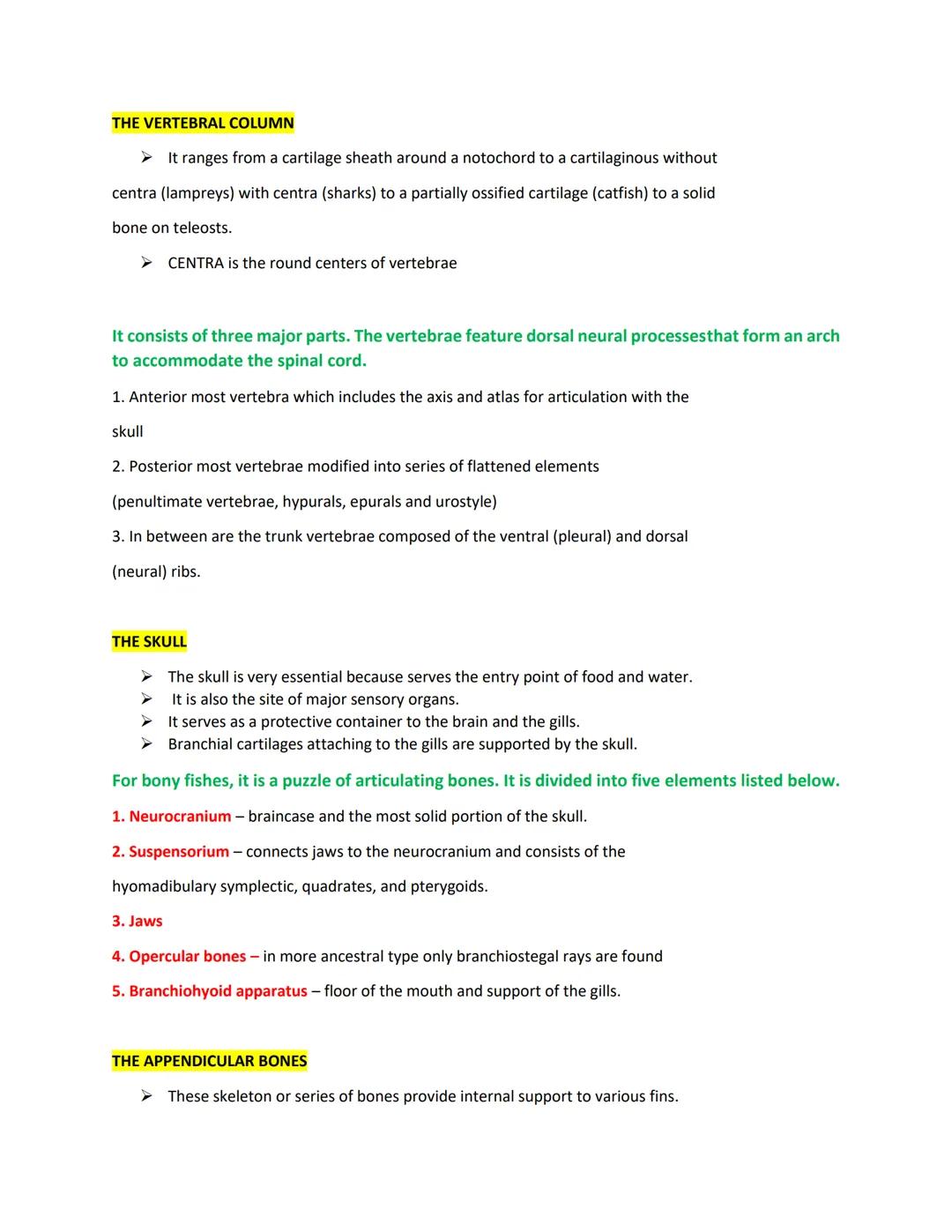 THE VERTEBRAL COLUMN

➢ It ranges from a cartilage sheath around a notochord to a cartilaginous without centra (lampreys) with centra (sharks) to a partially ossified cartilage (catfish) to a solid bone on teleosts.

➢ CENTRA is the round centers of vertebrae

It consists of three major parts. The vertebrae feature dorsal neural processesthat form an arch to accommodate the spinal cord.

1. Anterior most vertebra which includes the axis and atlas for articulation with the skull

2. Posterior most vertebrae modified into series of flattened elements (penultimate vertebrae, hypurals, epurals and urostyle)

3. In between are the trunk vertebrae composed of the ventral (pleural) and dorsal (neural) ribs.

THE SKULL

➢ The skull is very essential because serves the entry point of food and water.
➢ It is also the site of major sensory organs.
➢ It serves as a protective container to the brain and the gills.
➢ Branchial cartilages attaching to the gills are supported by the skull.

For bony fishes, it is a puzzle of articulating bones. It is divided into five elements listed below.

1. Neurocranium – braincase and the most solid portion of the skull.

2. Suspensorium – connects jaws to the neurocranium and consists of the hyomadibulary symplectic, quadrates, and pterygoids.

3. Jaws

4. Opercular bones – in more ancestral type only branchiostegal rays are found

5. Branchiohyoid apparatus – floor of the mouth and support of the gills.

THE APPENDICULAR BONES

➢ These skeleton or series of bones provide internal support to various fins.